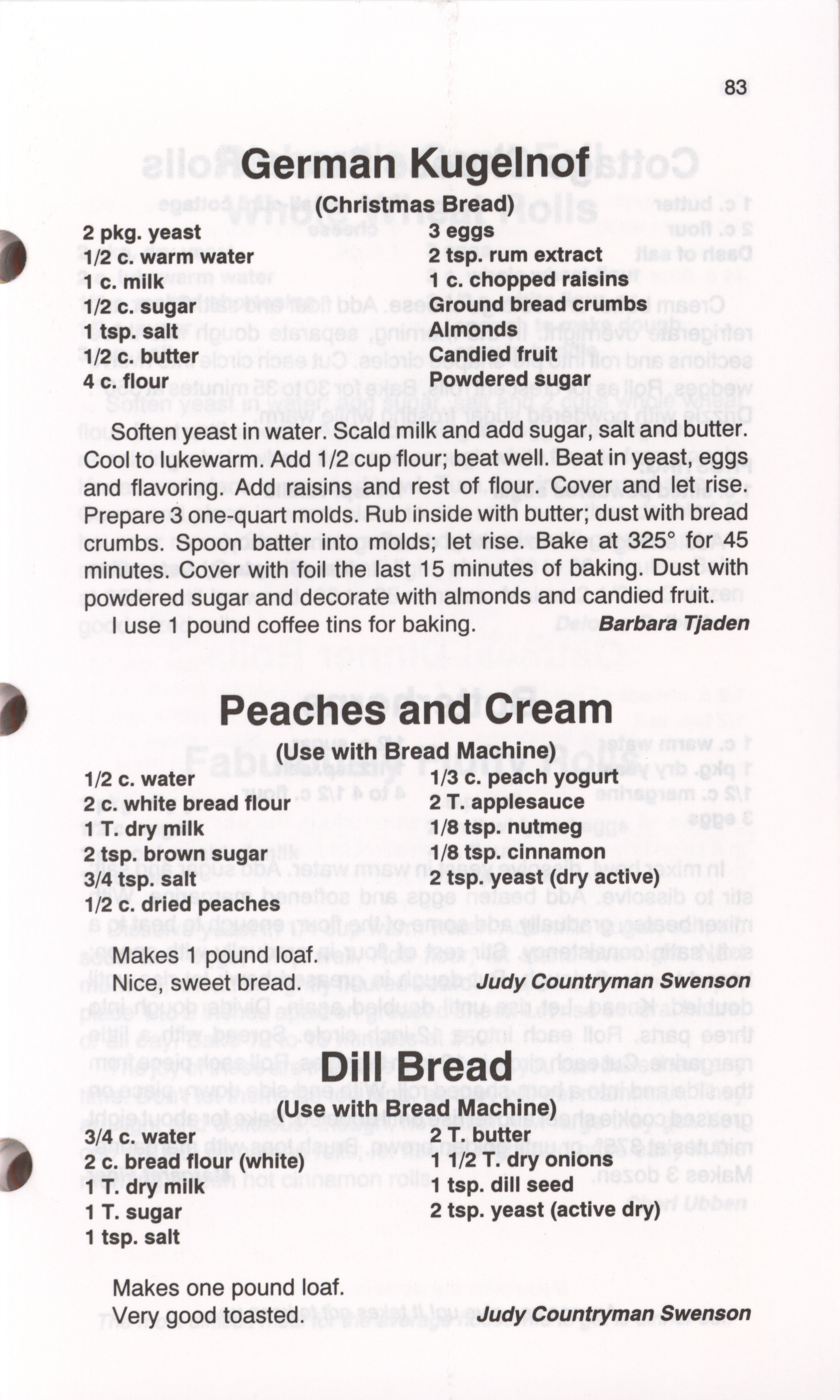 83

German Kugelnof

(Christmas Bread)

2 pkg. yeast
1/2 c. warm water
1 c. milk
1/2 c. sugar
1 tsp. salt
1/2 c. butter
4 c. flour

3 eggs
2 tsp. rum extract
1 c. chopped raisins
Ground bread crumbs
Almonds
Candied fruit
Powdered sugar

Soften yeast in water. Scald milk and add sugar, salt and butter. Cool to lukewarm. Add 1/2 cup flour; beat well. Beat in yeast, eggs and flavoring. Add raisins and rest of flour. Cover and let rise. Prepare 3 one-quart molds. Rub inside with butter; dust with bread crumbs. Spoon batter into molds; let rise. Bake at 325° for 45 minutes. Cover with foil the last 15 minutes of baking. Dust with powdered sugar and decorate with almonds and candied fruit.

I use 1 pound coffee tins for baking. Barbara Tjaden

Peaches and Cream

(Use with Bread Machine)

1/2 c. water
2 c. white bread flour
1 T. dry milk
2 tsp. brown sugar
3/4 tsp. salt
1/2 c. dried peaches

1/3 c. peach yogurt
2 T. applesauce
1/8 tsp. nutmeg
1/8 tsp. cinnamon
2 tsp. yeast (dry active)

Makes 1 pound loaf.

Nice, sweet bread. Judy Countryman Swenson

Dill Bread

(Use with Bread Machine)

3/4 c. water
2 c. bread flour (white)
1 T. dry milk
1 T. sugar
1 tsp. salt

2 T. butter
1 1/2 T. dry onions
1 tsp. dill seed
2 tsp. yeast (active dry)

Makes one pound loaf.

Very good toasted. Judy Countryman Swenson